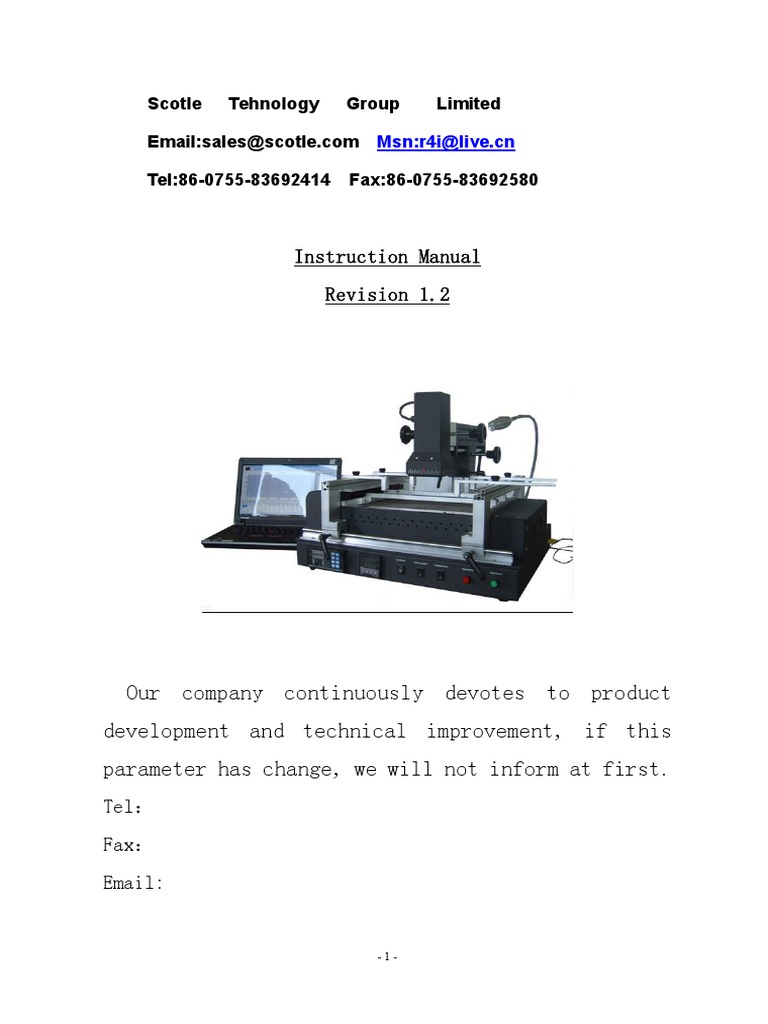 Scotle Tehnology Group Limited

Email:sales@scotle.com Msn:r4i@live.cn

Tel:86-0755-83692414 Fax:86-0755-83692580

Instruction Manual

Revision 1.2

Our company continuously devotes to product development and technical improvement, if this parameter has change, we will not inform at first.

Tel:

Fax:

Email:

- 1 -